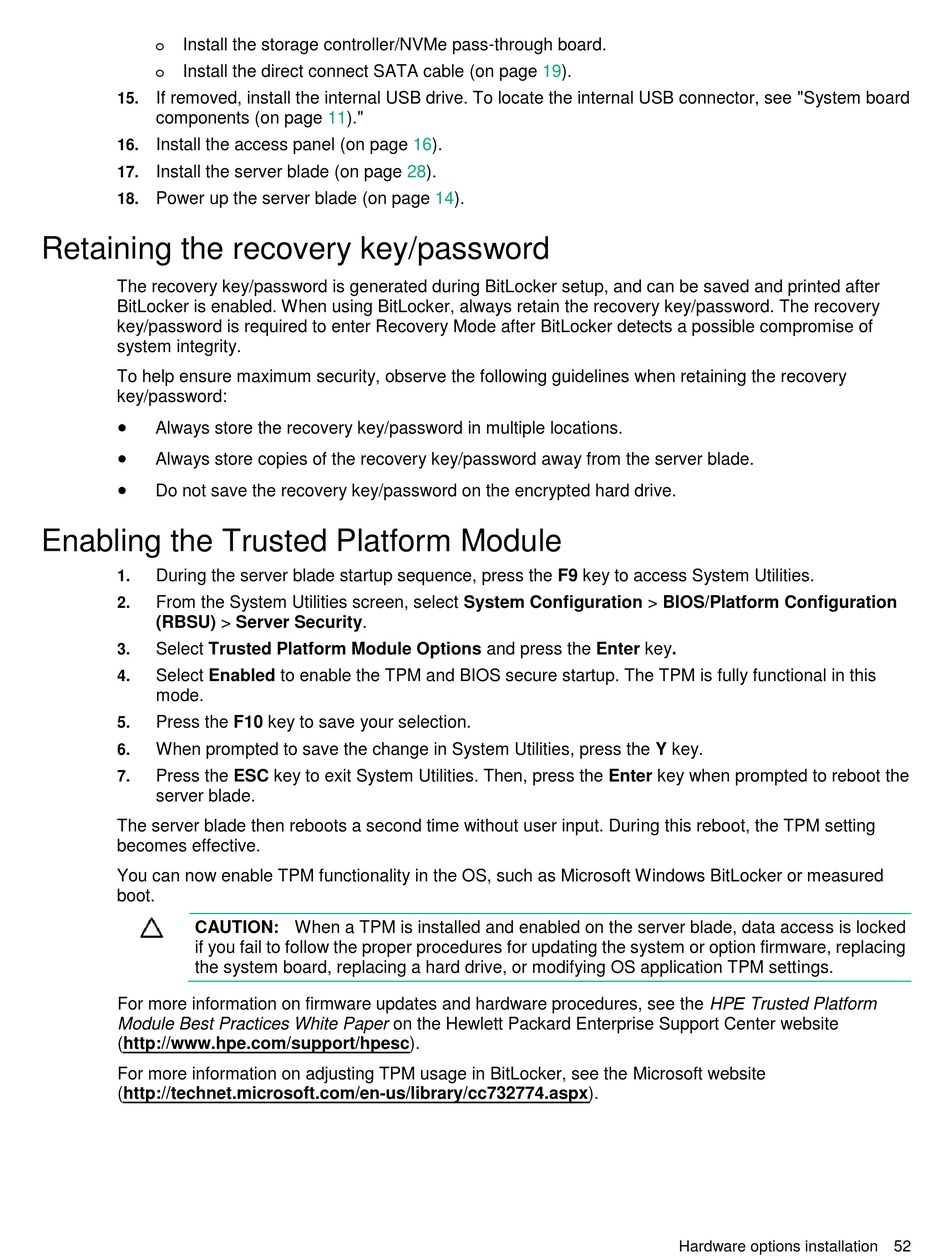 o Install the storage controller/NVMe pass-through board.

o Install the direct connect SATA cable (on page 19).

15. If removed, install the internal USB drive. To locate the internal USB connector, see "System board components (on page 11)."

16. Install the access panel (on page 16).

17. Install the server blade (on page 28).

18. Power up the server blade (on page 14).

Retaining the recovery key/password

The recovery key/password is generated during BitLocker setup, and can be saved and printed after BitLocker is enabled. When using BitLocker, always retain the recovery key/password. The recovery key/password is required to enter Recovery Mode after BitLocker detects a possible compromise of system integrity.

To help ensure maximum security, observe the following guidelines when retaining the recovery key/password:

• Always store the recovery key/password in multiple locations.

• Always store copies of the recovery key/password away from the server blade.

• Do not save the recovery key/password on the encrypted hard drive.

Enabling the Trusted Platform Module

1. During the server blade startup sequence, press the F9 key to access System Utilities.

2. From the System Utilities screen, select System Configuration > BIOS/Platform Configuration (RBSU) > Server Security.

3. Select Trusted Platform Module Options and press the Enter key.

4. Select Enabled to enable the TPM and BIOS secure startup. The TPM is fully functional in this mode.

5. Press the F10 key to save your selection.

6. When prompted to save the change in System Utilities, press the Y key.

7. Press the ESC key to exit System Utilities. Then, press the Enter key when prompted to reboot the server blade.

The server blade then reboots a second time without user input. During this reboot, the TPM setting becomes effective.

You can now enable TPM functionality in the OS, such as Microsoft Windows BitLocker or measured boot.

CAUTION: When a TPM is installed and enabled on the server blade, data access is locked if you fail to follow the proper procedures for updating the system or option firmware, replacing the system board, replacing a hard drive, or modifying OS application TPM settings.

For more information on firmware updates and hardware procedures, see the HPE Trusted Platform Module Best Practices White Paper on the Hewlett Packard Enterprise Support Center website (http://www.hpe.com/support/hpesc).

For more information on adjusting TPM usage in BitLocker, see the Microsoft website (http://technet.microsoft.com/en-us/library/cc732774.aspx).

Hardware options installation 52